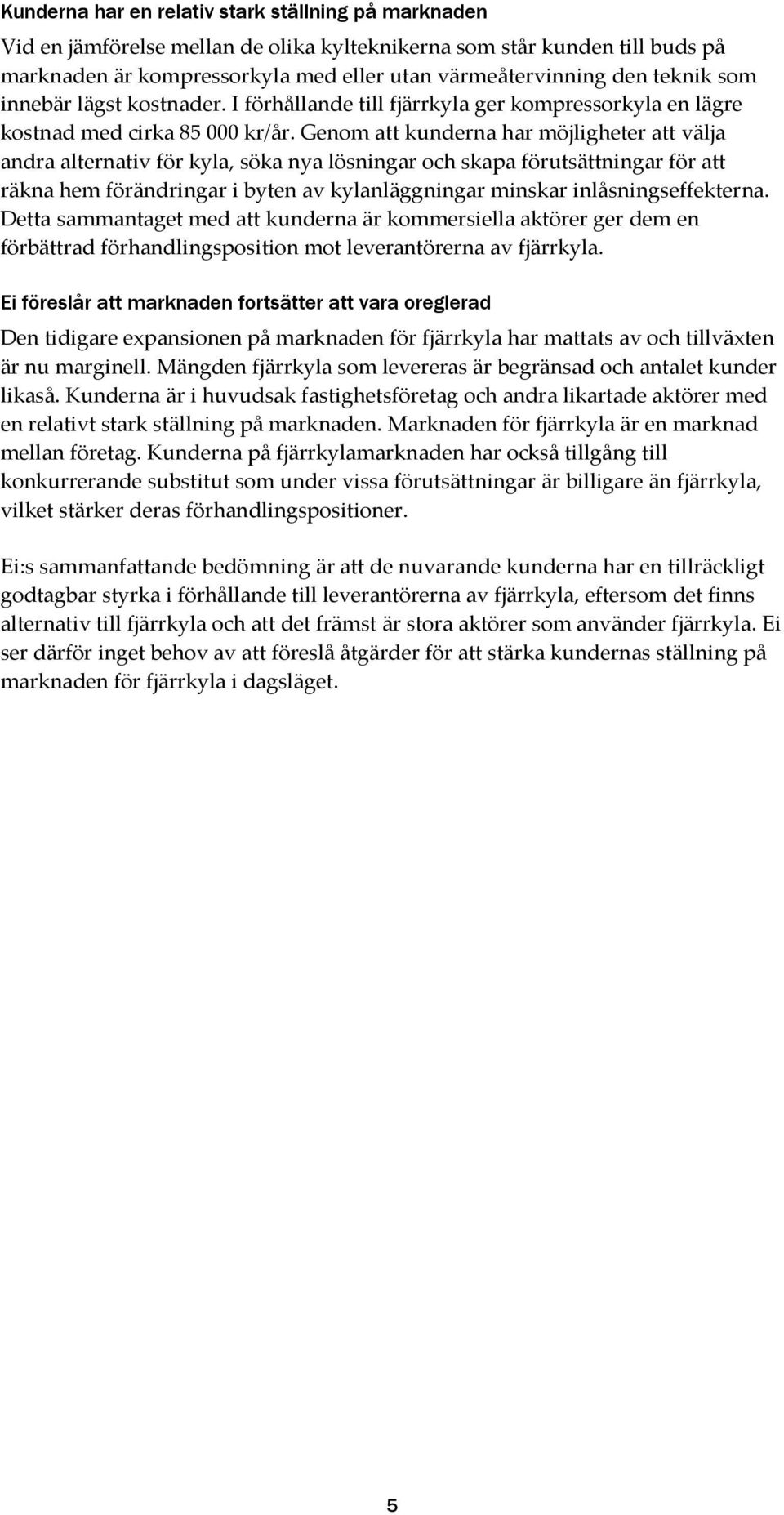 Kunderna har en relativ stark ställning på marknaden

Vid en jämförelse mellan de olika kylteknikerna som står kunden till buds på marknaden är kompressorkyla med eller utan värmeåtervinning den teknik som innebär lägst kostnader. I förhållande till fjärrkyla ger kompressorkyla en lägre kostnad med cirka 85 000 kr/år. Genom att kunderna har möjligheter att välja andra alternativ för kyla, söka nya lösningar och skapa förutsättningar för att räkna hem förändringar i byten av kylanläggningar minskar inlåsningseffekterna. Detta sammantaget med att kunderna är kommersiella aktörer ger dem en förbättrad förhandlingsposition mot leverantörerna av fjärrkyla.

Ei föreslår att marknaden fortsätter att vara oreglerad

Den tidigare expansionen på marknaden för fjärrkyla har mattats av och tillväxten är nu marginell. Mängden fjärrkyla som levereras är begränsad och antalet kunder likaså. Kunderna är i huvudsak fastighetsföretag och andra likartade aktörer med en relativt stark ställning på marknaden. Marknaden för fjärrkyla är en marknad mellan företag. Kunderna på fjärrkylamarknaden har också tillgång till konkurrerande substitut som under vissa förutsättningar är billigare än fjärrkyla, vilket stärker deras förhandlingspositioner.

Ei:s sammanfattande bedömning är att de nuvarande kunderna har en tillräckligt godtagbar styrka i förhållande till leverantörerna av fjärrkyla, eftersom det finns alternativ till fjärrkyla och att det främst är stora aktörer som använder fjärrkyla. Ei ser därför inget behov av att föreslå åtgärder för att stärka kundernas ställning på marknaden för fjärrkyla i dagsläget.

5